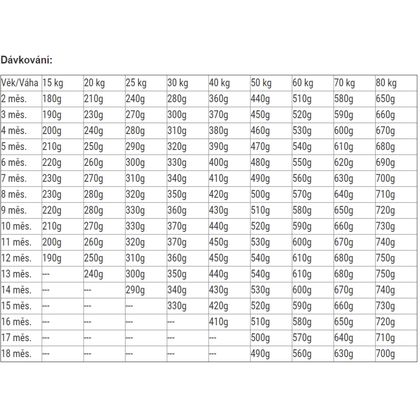 Dávkování:

| Věk/Váha | 15 kg | 20 kg | 25 kg | 30 kg | 40 kg | 50 kg | 60 kg | 70 kg | 80 kg |
|---|---|---|---|---|---|---|---|---|---|
| 2 měs. | 180g | 210g | 240g | 280g | 360g | 440g | 510g | 580g | 650g |
| 3 měs. | 190g | 230g | 270g | 300g | 370g | 450g | 520g | 590g | 660g |
| 4 měs. | 200g | 240g | 280g | 310g | 380g | 460g | 530g | 600g | 670g |
| 5 měs. | 210g | 250g | 290g | 320g | 390g | 470g | 540g | 610g | 680g |
| 6 měs. | 220g | 260g | 300g | 330g | 400g | 480g | 550g | 620g | 690g |
| 7 měs. | 230g | 270g | 310g | 340g | 410g | 490g | 560g | 630g | 700g |
| 8 měs. | 230g | 280g | 320g | 350g | 420g | 500g | 570g | 640g | 710g |
| 9 měs. | 220g | 280g | 330g | 360g | 430g | 510g | 580g | 650g | 720g |
| 10 měs. | 210g | 270g | 330g | 370g | 440g | 520g | 590g | 660g | 730g |
| 11 měs. | 200g | 260g | 320g | 370g | 450g | 530g | 600g | 670g | 740g |
| 12 měs. | 190g | 250g | 310g | 360g | 450g | 540g | 610g | 680g | 750g |
| 13 měs. | --- | 240g | 300g | 350g | 440g | 540g | 610g | 680g | 750g |
| 14 měs. | --- | --- | 290g | 340g | 430g | 530g | 600g | 670g | 740g |
| 15 měs. | --- | --- | --- | 330g | 420g | 520g | 590g | 660g | 730g |
| 16 měs. | --- | --- | --- | --- | 410g | 510g | 580g | 650g | 720g |
| 17 měs. | --- | --- | --- | --- | --- | 500g | 570g | 640g | 710g |
| 18 měs. | --- | --- | --- | --- | --- | 490g | 560g | 630g | 700g |